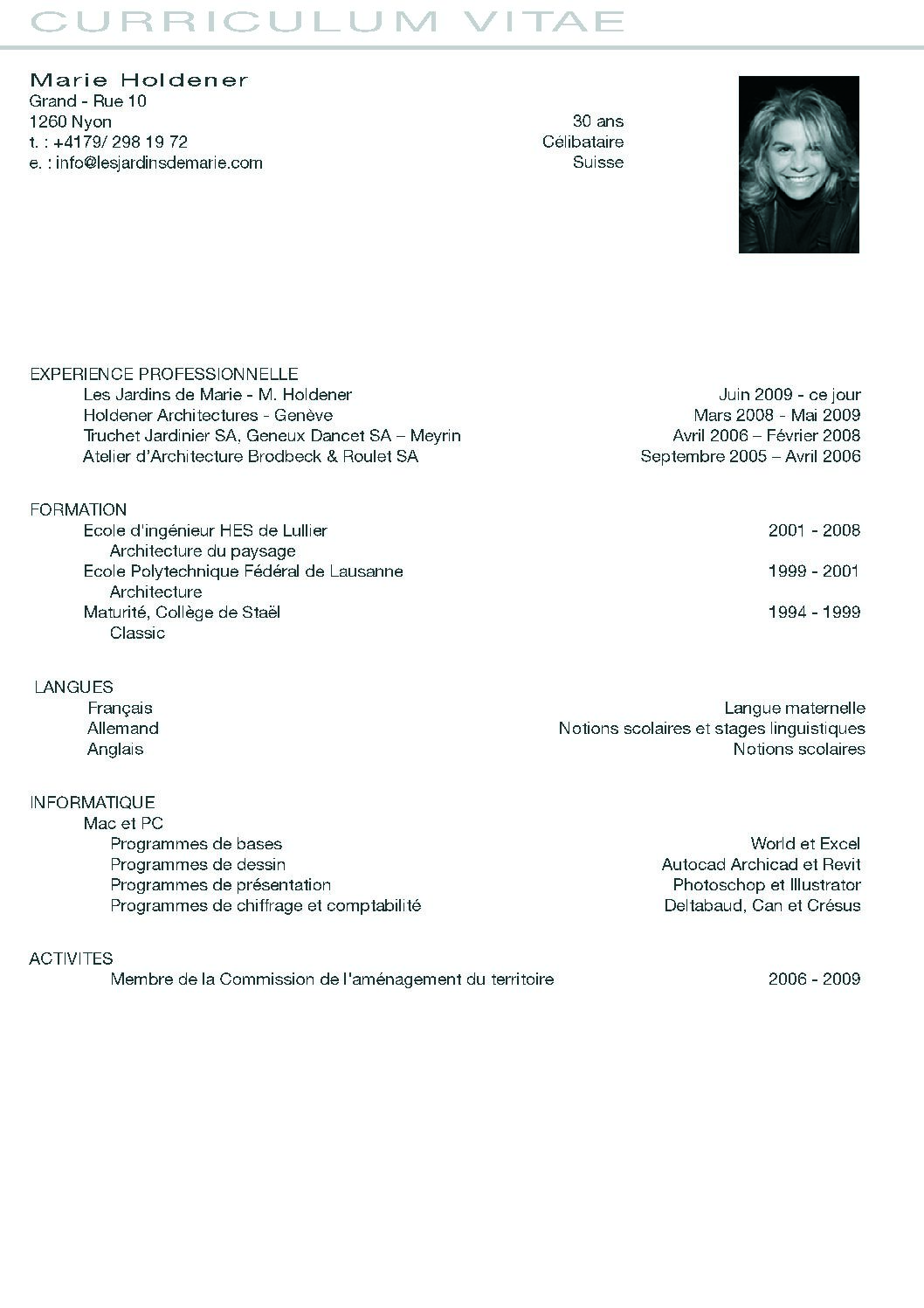 CURRICULUM VITAE

Marie Holdener
Grand - Rue 10
1260 Nyon
t. : +4179/ 298 19 72
e. : info@lesjardinsdemarie.com

30 ans
Célibataire
Suisse

EXPERIENCE PROFESSIONNELLE
Les Jardins de Marie - M. Holdener Juin 2009 - ce jour
Holdener Architectures - Genève Mars 2008 - Mai 2009
Truchet Jardinier SA, Geneux Dancet SA – Meyrin Avril 2006 – Février 2008
Atelier d'Architecture Brodbeck & Roulet SA Septembre 2005 – Avril 2006

FORMATION
Ecole d'ingénieur HES de Lullier 2001 - 2008
Architecture du paysage
Ecole Polytechnique Fédéral de Lausanne 1999 - 2001
Architecture
Maturité, Collège de Staël 1994 - 1999
Classic

LANGUES
Français Langue maternelle
Allemand Notions scolaires et stages linguistiques
Anglais Notions scolaires

INFORMATIQUE
Mac et PC
Programmes de bases World et Excel
Programmes de dessin Autocad Archicad et Revit
Programmes de présentation Photoschop et Illustrator
Programmes de chiffrage et comptabilité Deltabaud, Can et Crésus

ACTIVITES
Membre de la Commission de l'aménagement du territoire 2006 - 2009